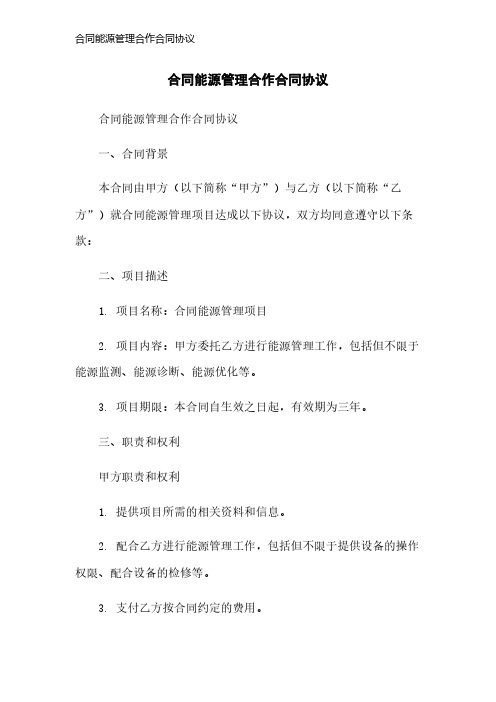 合同能源管理合作合同协议

合同能源管理合作合同协议

合同能源管理合作合同协议

一、合同背景

本合同由甲方（以下简称“甲方”）与乙方（以下简称“乙方”）就合同能源管理项目达成以下协议，双方均同意遵守以下条款：

二、项目描述

1. 项目名称：合同能源管理项目

2. 项目内容：甲方委托乙方进行能源管理工作，包括但不限于能源监测、能源诊断、能源优化等。

3. 项目期限：本合同自生效之日起，有效期为三年。

三、职责和权利

甲方职责和权利

1. 提供项目所需的相关资料和信息。

2. 配合乙方进行能源管理工作，包括但不限于提供设备的操作权限、配合设备的检修等。

3. 支付乙方按合同约定的费用。